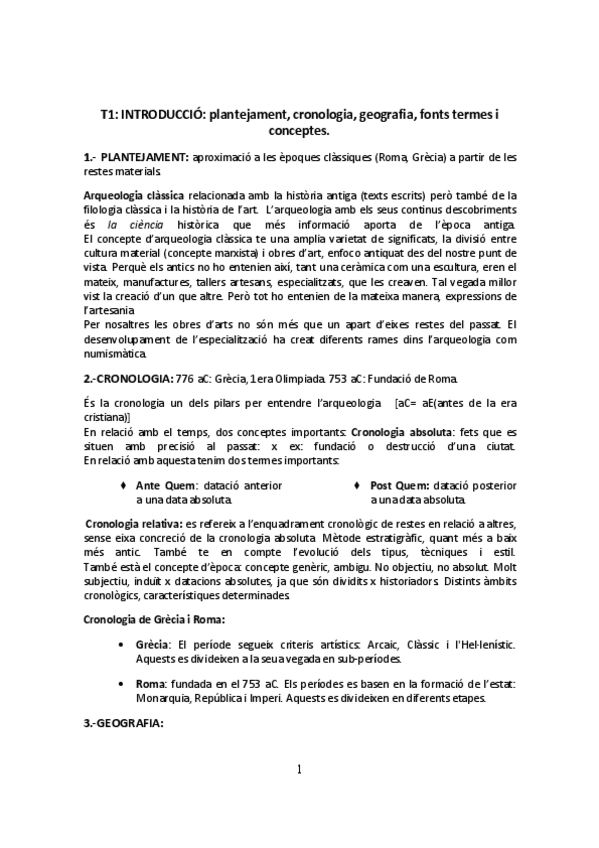 T1: INTRODUCCIÓ: plantejament, cronologia, geografia, fonts termes i conceptes.

1.- PLANTEJAMENT: aproximació a les èpoques clàssiques (Roma, Grècia) a partir de les restes materials.

Arqueología clàssica relacionada amb la història antiga (texts escrits) però també de la filologia clàssica i la història de l'art. L'arqueologia amb els seus continus descobriments és la ciència històrica que més informació aporta de l'època antiga.
El concepte d'arqueologia clàssica te una amplia varietat de significats, la divisió entre cultura material (concepte marxista) i obres d'art, enfoco antiquat des del nostre punt de vista. Perquè els antics no ho entenien així, tant una ceràmica com una escultura, eren el mateix, manufactures, tallers artesans, especialitzats, que les creaven. Tal vegada millor vist la creació d'un que altre. Però tot ho entenien de la mateixa manera, expressions de l'artesania
Per nosaltres les obres d'arts no són més que un apart d'eixes restes del passat. El desenvolupament de l'especialització ha creat diferents rames dins l'arqueologia com numismàtica.

2.-CRONOLOGIA: 776 aC: Grècia, 1era Olimpiada. 753 aC: Fundació de Roma.

És la cronologia un dels pilars per entendre l'arqueologia [aC= aE(antes de la era cristiana)]
En relació amb el temps, dos conceptes importants: Cronologia absoluta: fets que es situen amb precisió al passat: x ex: fundació o destrucció d'una ciutat. En relació amb aquesta tenim dos termes importants:

♦ Ante Quem: datació anterior a una data absoluta.

♦ Post Quem: datació posterior a una data absoluta.

Cronologia relativa: es refereix a l'enquadrament cronològic de restes en relació a altres, sense eixa concreció de la cronologia absoluta. Mètode estratigràfic, quant més a baix més antic. També te en compte l'evolució dels tipus, tècniques i estil. També està el concepte d'època: concepte genèric, ambigu. No objectiu, no absolut. Molt subjectiu, induït x datacions absolutes, ja que són dividits x historiadors. Distints àmbits cronològics, característiques determinades.

Cronologia de Grècia i Roma:

• Grècia: El període segueix criteris artístics: Arcaic, Clàssic i l'Hel·lenístic. Aquests es divideixen a la seua vegada en sub-períodes.

• Roma: fundada en el 753 aC. Els períodes es basen en la formació de l'estat: Monarquia, República i Imperi. Aquests es divideixen en diferents etapes.

3.-GEOGRAFIA:

1